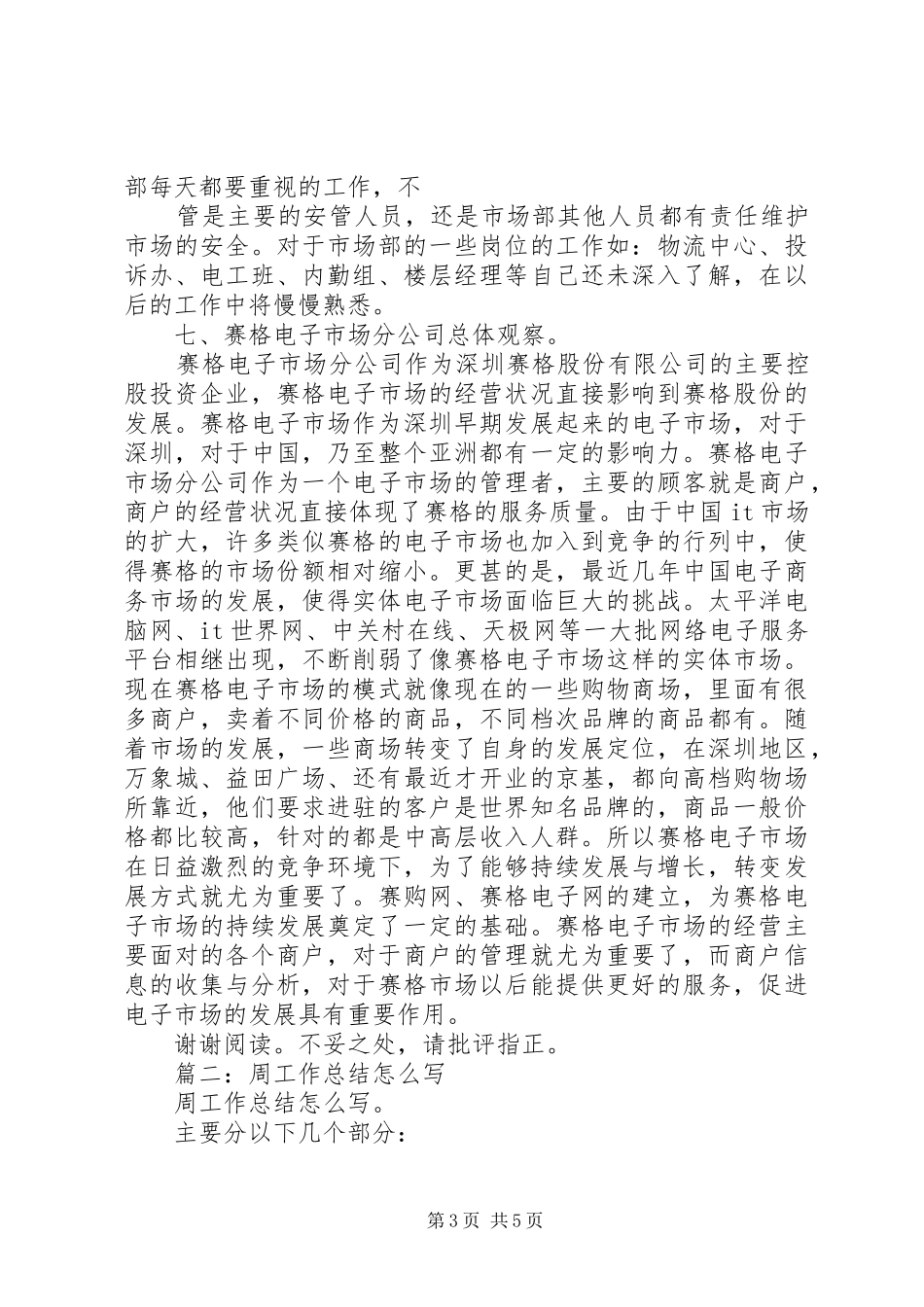 部每天都要重视的工作，不

管是主要的安管人员，还是市场部其他人员都有责任维护市场的安全。对于市场部的一些岗位的工作如：物流中心、投诉办、电工班、内勤组、楼层经理等自己还未深入了解，在以后的工作中将慢慢熟悉。

七、赛格电子市场分公司总体观察。

赛格电子市场分公司作为深圳赛格股份有限公司的主要控股投资企业，赛格电子市场的经营状况直接影响到赛格股份的发展。赛格电子市场作为深圳早期发展起来的电子市场，对于深圳，对于中国，乃至整个亚洲都有一定的影响力。赛格电子市场分公司作为一个电子市场的管理者，主要的顾客就是商户，商户的经营状况直接体现了赛格的服务质量。由于中国 it 市场的扩大，许多类似赛格的电子市场也加入到竞争的行列中，使得赛格的市场份额相对缩小。更甚的是，最近几年中国电子商务市场的发展，使得实体电子市场面临巨大的挑战。太平洋电脑网、it 世界网、中关村在线、天极网等一大批网络电子服务平台相继出现，不断削弱了像赛格电子市场这样的实体市场。现在赛格电子市场的模式就像现在的一些购物商场，里面有很多商户，卖着不同价格的商品，不同档次品牌的商品都有。随着市场的发展，一些商场转变了自身的发展定位，在深圳地区，万象城、益田广场、还有最近才开业的京基，都向高档购物场所靠近，他们要求进驻的客户是世界知名品牌的，商品一般价格都比较高，针对的都是中高层收入人群。所以赛格电子市场在日益激烈的竞争环境下，为了能够持续发展与增长，转变发展方式就尤为重要了。赛购网、赛格电子网的建立，为赛格电子市场的持续发展奠定了一定的基础。赛格电子市场的经营主要面对的各个商户，对于商户的管理就尤为重要了，而商户信息的收集与分析，对于赛格市场以后能提供更好的服务，促进电子市场的发展具有重要作用。

谢谢阅读。不妥之处，请批评指正。

篇二：周工作总结怎么写

周工作总结怎么写。

主要分以下几个部分：

第 3 页 共 5 页